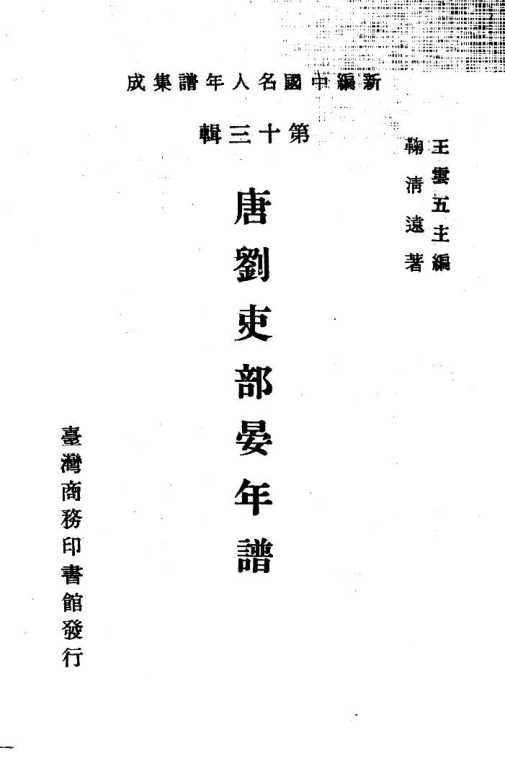 新編中國名人年譜集成

第十三輯

王雲五主編

鞠清遠著

唐劉吏部晏年譜

臺灣商務印書館發行